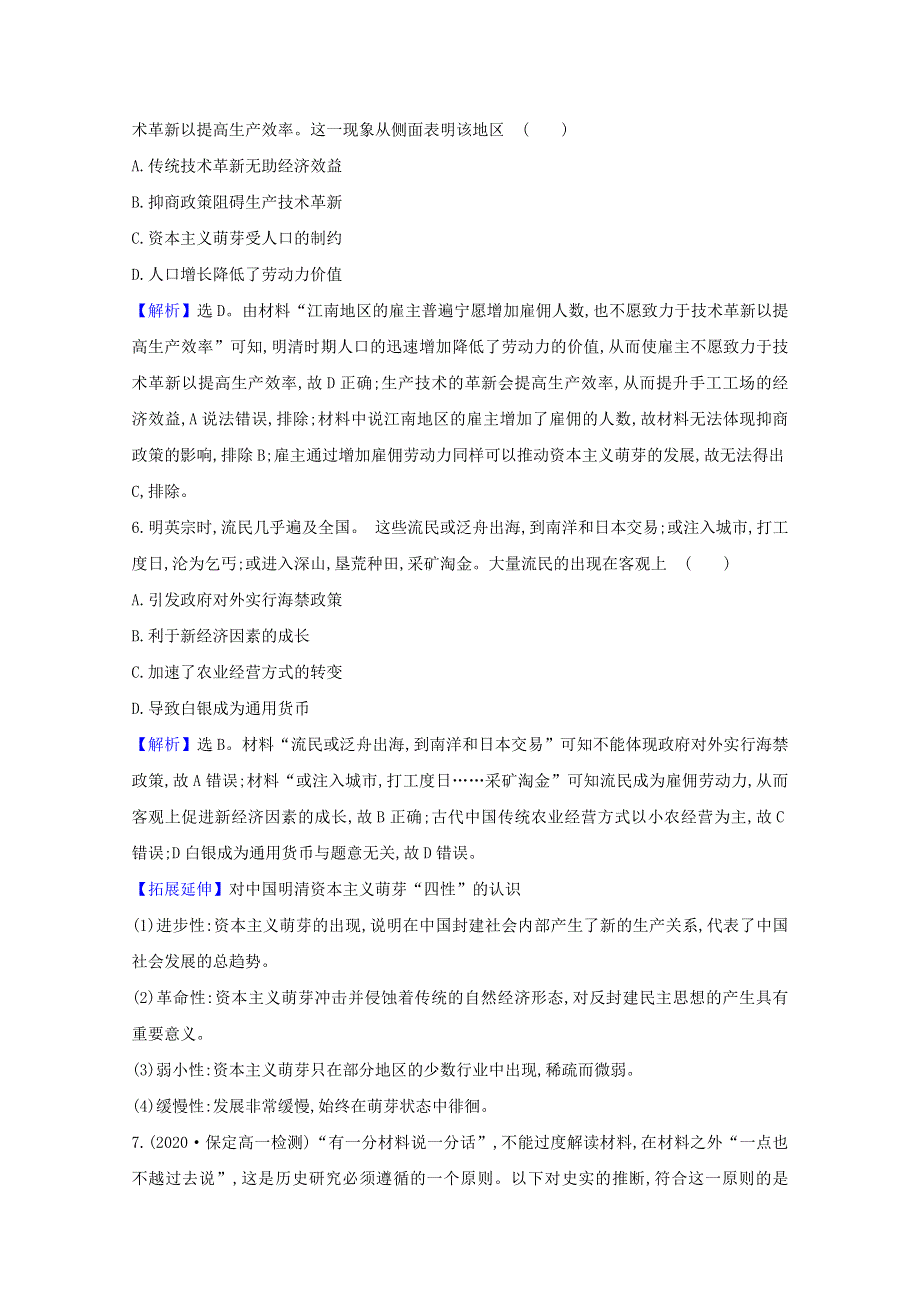 术革新以提高生产效率。这一现象从侧面表明该地区 (　　)

A.传统技术革新无助经济效益

B.抑商政策阻碍生产技术革新

C.资本主义萌芽受人口的制约

D.人口增长降低了劳动力价值

【解析】选D。由材料“江南地区的雇主普遍宁愿增加雇佣人数,也不愿致力于技术革新以提高生产效率”可知,明清时期人口的迅速增加降低了劳动力的价值,从而使雇主不愿致力于技术革新以提高生产效率,故D正确;生产技术的革新会提高生产效率,从而提升手工工场的经济效益,A说法错误,排除;材料中说江南地区的雇主增加了雇佣的人数,故材料无法体现抑商政策的影响,排除B;雇主通过增加雇佣劳动力同样可以推动资本主义萌芽的发展,故无法得出C,排除。

6.明英宗时,流民几乎遍及全国。 这些流民或泛舟出海,到南洋和日本交易;或注入城市,打工度日,沦为乞丐;或进入深山,垦荒种田,采矿淘金。大量流民的出现在客观上 (　　)

A.引发政府对外实行海禁政策

B.利于新经济因素的成长

C.加速了农业经营方式的转变

D.导致白银成为通用货币

【解析】选B。材料“流民或泛舟出海,到南洋和日本交易”可知不能体现政府对外实行海禁政策,故A错误;材料“或注入城市,打工度日……采矿淘金”可知流民成为雇佣劳动力,从而客观上促进新经济因素的成长,故B正确;古代中国传统农业经营方式以小农经营为主,故C错误;D白银成为通用货币与题意无关,故D错误。

【拓展延伸】对中国明清资本主义萌芽“四性”的认识

(1)进步性:资本主义萌芽的出现,说明在中国封建社会内部产生了新的生产关系,代表了中国社会发展的总趋势。

(2)革命性:资本主义萌芽冲击并侵蚀着传统的自然经济形态,对反封建民主思想的产生具有重要意义。

(3)弱小性:资本主义萌芽只在部分地区的少数行业中出现,稀疏而微弱。

(4)缓慢性:发展非常缓慢,始终在萌芽状态中徘徊。

7.(2020·保定高一检测)“有一分材料说一分话”,不能过度解读材料,在材料之外“一点也不越过去说”,这是历史研究必须遵循的一个原则。以下对史实的推断,符合这一原则的是